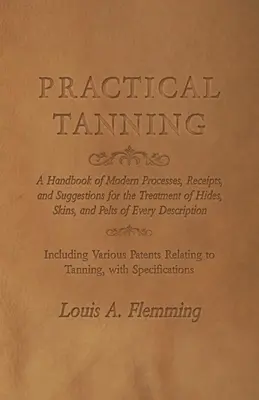 PRACTICAL TANNING

A Handbook of Modern Processes, Receipts, and Suggestions for the Treatment of Hides, Skins, and Pelts of Every Description

Including Various Patents Relating to Tanning, with Specifications

Louis A. Flemming